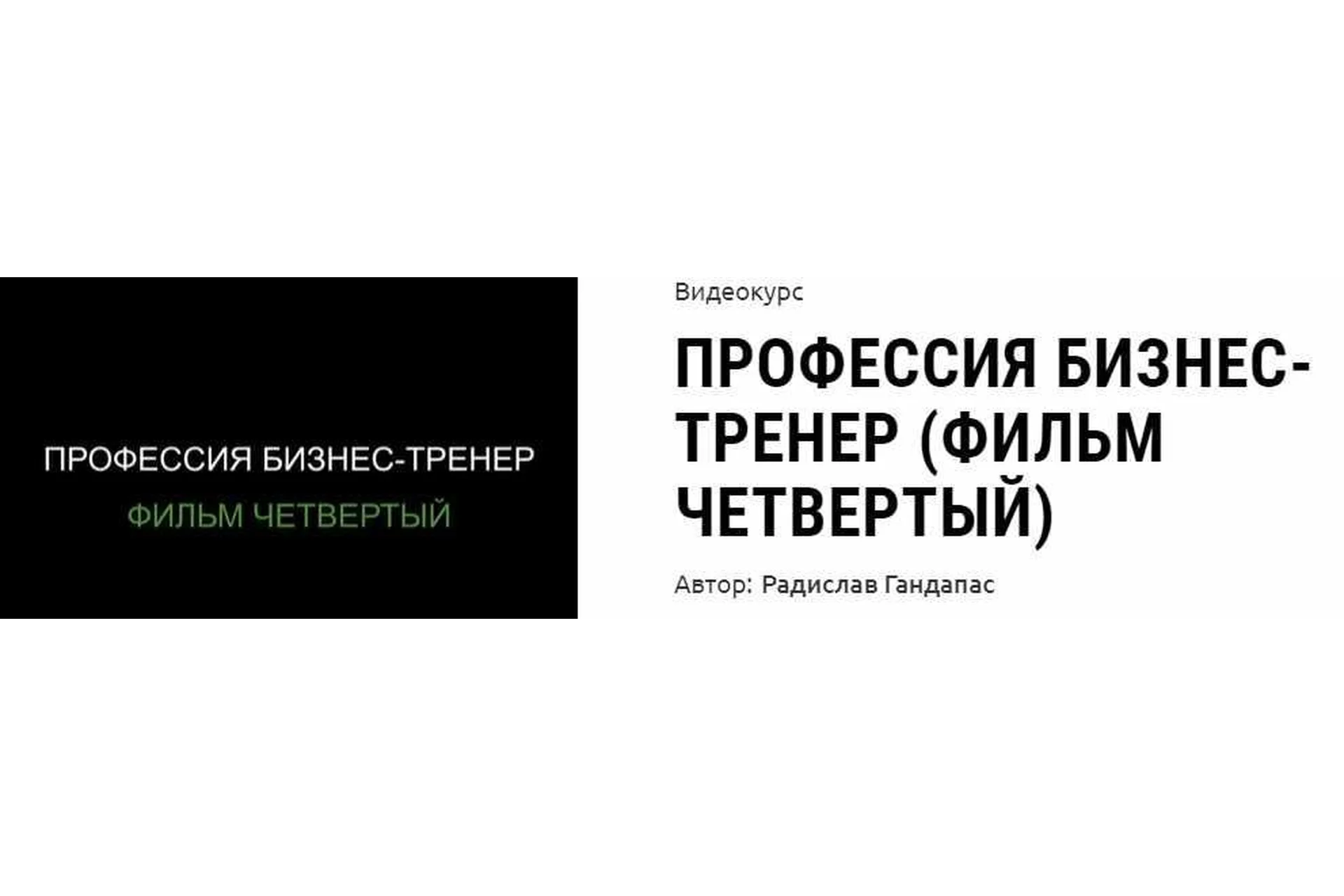 ПРОФЕССИЯ БИЗНЕС-ТРЕНЕР

ФИЛЬМ ЧЕТВЕРТЫЙ

Видеокурс

ПРОФЕССИЯ БИЗНЕС-ТРЕНЕР (ФИЛЬМ ЧЕТВЕРТЫЙ)

Автор: Радислав Гандапас